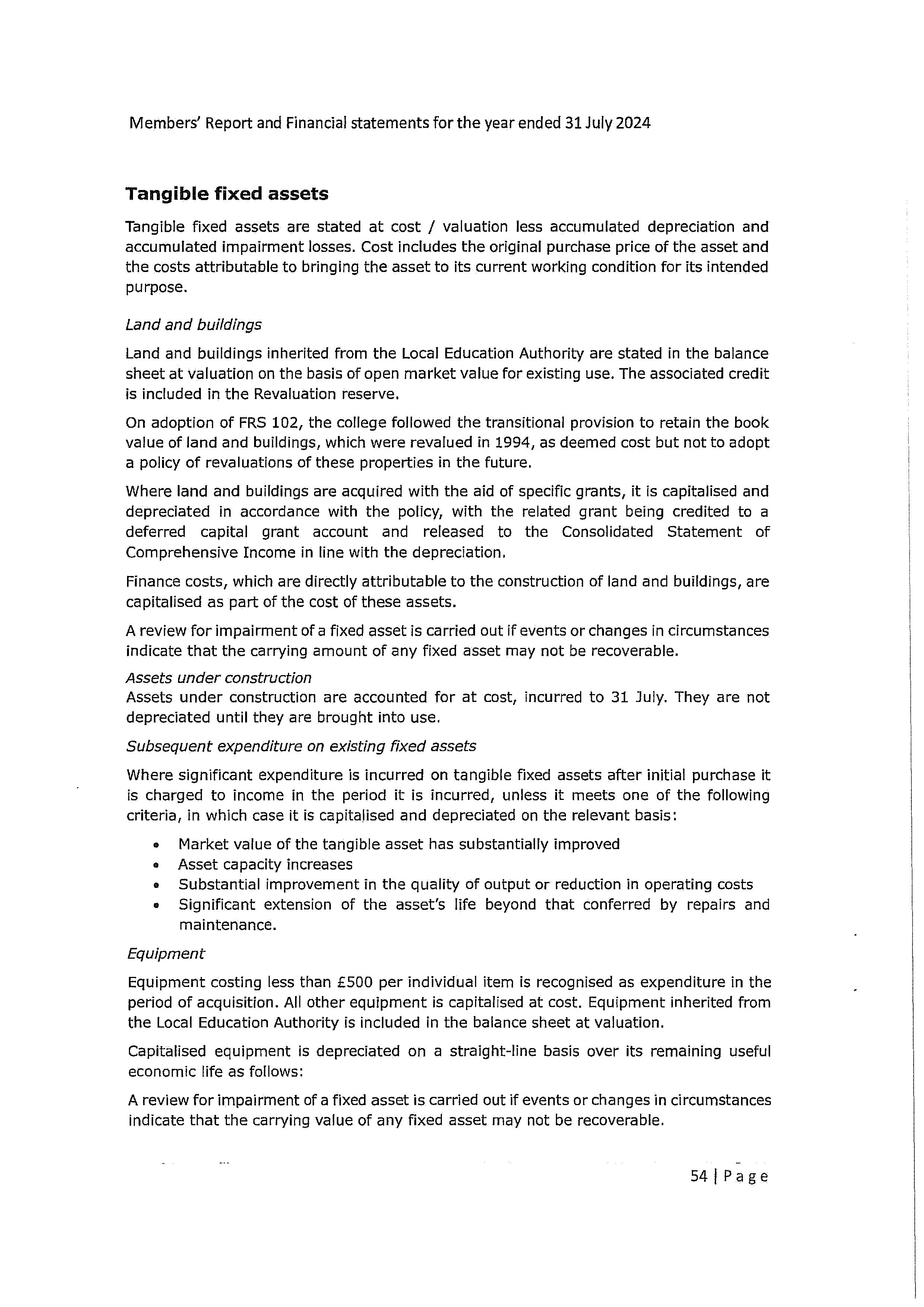 Members' Report and Financial statements for the year ended 31 July 2024

Tangible fixed assets

Tangible fixed assets are stated at cost / valuation less accumulated depreciation and accumulated impairment losses. Cost includes the original purchase price of the asset and the costs attributable to bringing the asset to its current working condition for its intended purpose.

Land and buildings

Land and buildings inherited from the Local Education Authority are stated in the balance sheet at valuation on the basis of open market value for existing use. The associated credit is included in the Revaluation reserve.

On adoption of FRS 102, the college followed the transitional provision to retain the book value of land and buildings, which were revalued in 1994, as deemed cost but not to adopt a policy of revaluations of these properties in the future.

Where land and buildings are acquired with the aid of specific grants, it is capitalised and depreciated in accordance with the policy, with the related grant being credited to a deferred capital grant account and released to the Consolidated Statement of Comprehensive Income in line with the depreciation.

Finance costs, which are directly attributable to the construction of land and buildings, are capitalised as part of the cost of these assets.

A review for impairment of a fixed asset is carried out if events or changes in circumstances indicate that the carrying amount of any fixed asset may not be recoverable.

Assets under construction
Assets under construction are accounted for at cost, incurred to 31 July. They are not depreciated until they are brought into use.

Subsequent expenditure on existing fixed assets

Where significant expenditure is incurred on tangible fixed assets after initial purchase it is charged to income in the period it is incurred, unless it meets one of the following criteria, in which case it is capitalised and depreciated on the relevant basis:

• Market value of the tangible asset has substantially improved
• Asset capacity increases
• Substantial improvement in the quality of output or reduction in operating costs
• Significant extension of the asset's life beyond that conferred by repairs and maintenance.

Equipment

Equipment costing less than £500 per individual item is recognised as expenditure in the period of acquisition. All other equipment is capitalised at cost. Equipment inherited from the Local Education Authority is included in the balance sheet at valuation.

Capitalised equipment is depreciated on a straight-line basis over its remaining useful economic life as follows:

A review for impairment of a fixed asset is carried out if events or changes in circumstances indicate that the carrying value of any fixed asset may not be recoverable.

54 | Page